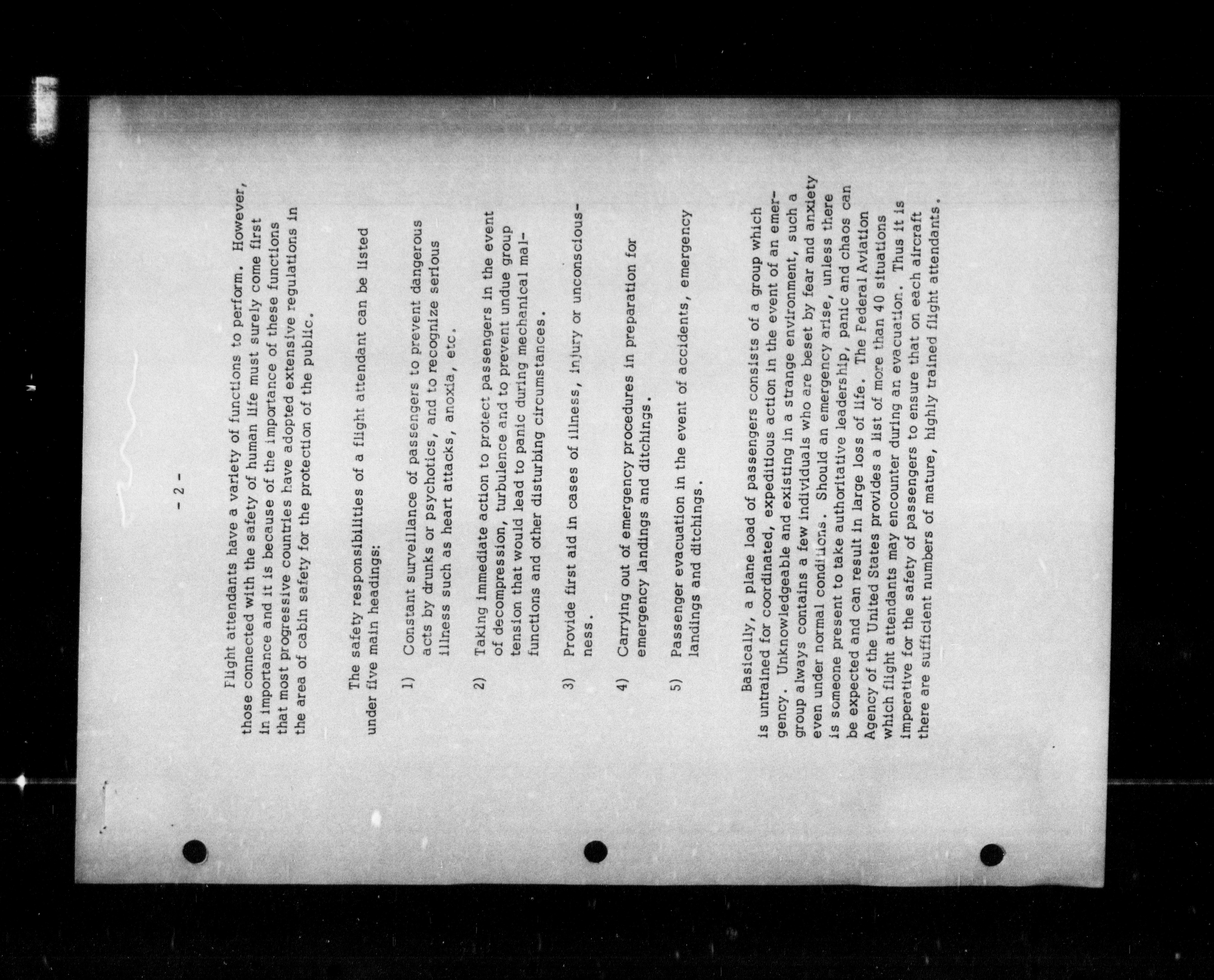 - 2 -

Flight attendants have a variety of functions to perform. However, those connected with the safety of human life must surely come first in importance and it is because of the importance of these functions that most progressive countries have adopted extensive regulations in the area of cabin safety for the protection of the public.

The safety responsibilities of a flight attendant can be listed under five main headings:

1) Constant surveillance of passengers to prevent dangerous acts by drunks or psychotics, and to recognize serious illness such as heart attacks, anoxia, etc.

2) Taking immediate action to protect passengers in the event of decompression, turbulence and to prevent undue group tension that would lead to panic during mechanical malfunctions and other disturbing circumstances.

3) Provide first aid in cases of illness, injury or unconsciousness.

4) Carrying out of emergency procedures in preparation for emergency landings and ditchings.

5) Passenger evacuation in the event of accidents, emergency landings and ditchings.

Basically, a plane load of passengers consists of a group which is untrained for coordinated, expeditious action in the event of an emergency. Unknowledgeable and existing in a strange environment, such a group always contains a few individuals who are beset by fear and anxiety even under normal conditions. Should an emergency arise, unless there is someone present to take authoritative leadership, panic and chaos can be expected and can result in large loss of life. The Federal Aviation Agency of the United States provides a list of more than 40 situations which flight attendants may encounter during an evacuation. Thus it is imperative for the safety of passengers to ensure that on each aircraft there are sufficient numbers of mature, highly trained flight attendants.